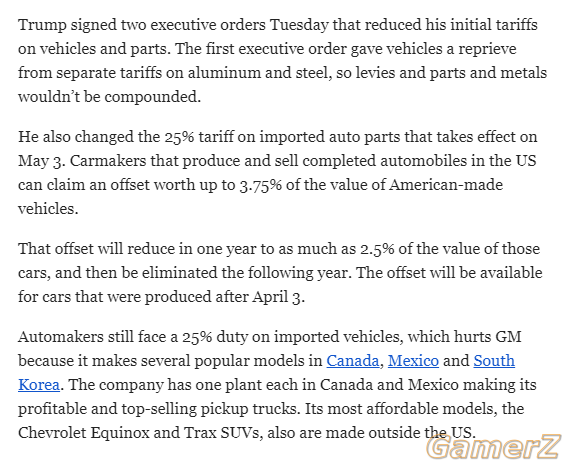 Trump signed two executive orders Tuesday that reduced his initial tariffs on vehicles and parts. The first executive order gave vehicles a reprieve from separate tariffs on aluminum and steel, so levies and parts and metals wouldn't be compounded.

He also changed the 25% tariff on imported auto parts that takes effect on May 3. Carmakers that produce and sell completed automobiles in the US can claim an offset worth up to 3.75% of the value of American-made vehicles.

That offset will reduce in one year to as much as 2.5% of the value of those cars, and then be eliminated the following year. The offset will be available for cars that were produced after April 3.

Automakers still face a 25% duty on imported vehicles, which hurts GM because it makes several popular models in Canada, Mexico and South Korea. The company has one plant each in Canada and Mexico making its profitable and top-selling pickup trucks. Its most affordable models, the Chevrolet Equinox and Trax SUVs, also are made outside the US.

GamerZ